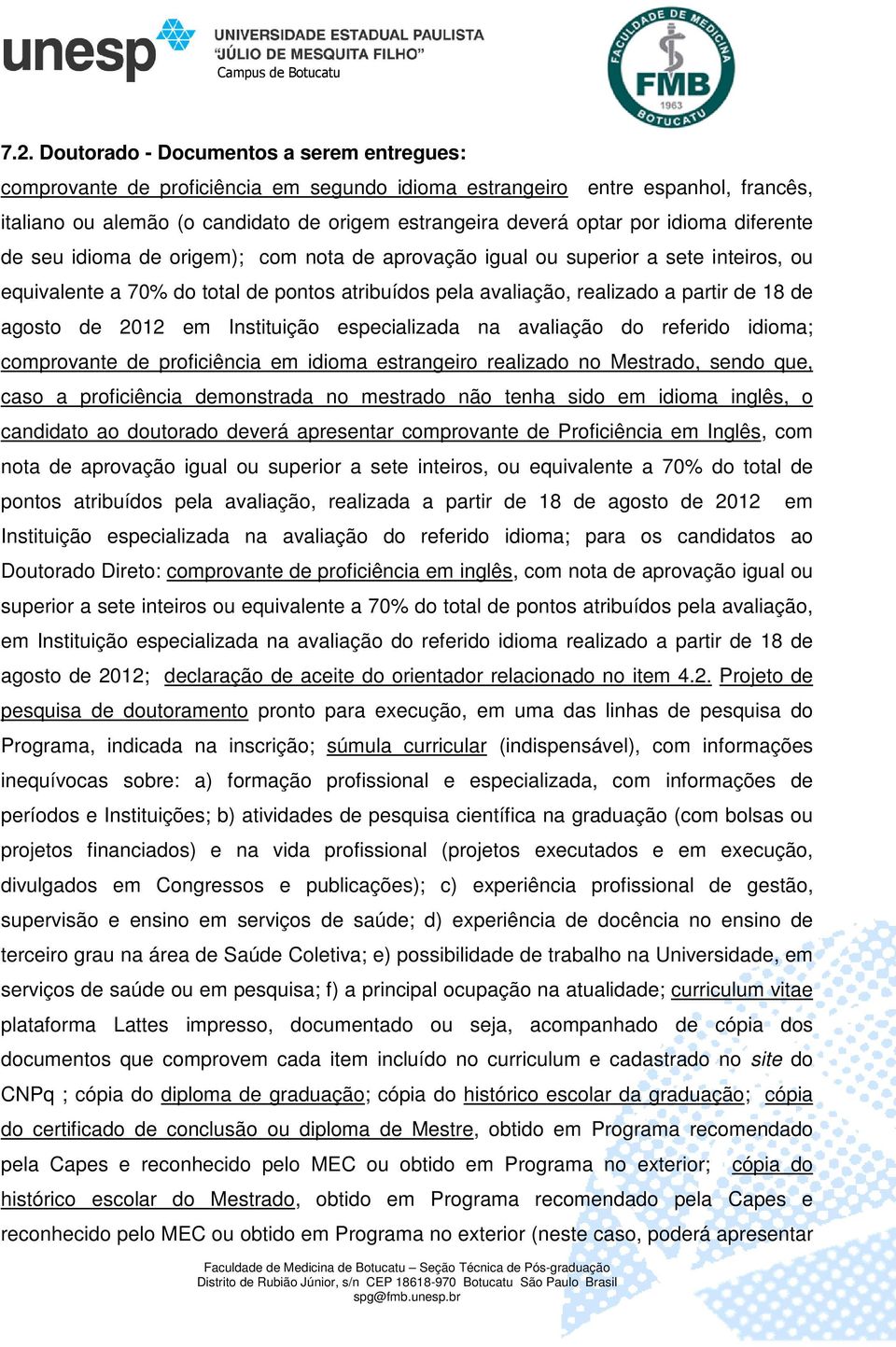 unesp UNIVERSIDADE ESTADUAL PAULISTA "JÚLIO DE MESQUITA FILHO" Campus de Botucatu

FACULDADE DE MEDICINA FMB 1963 BOTUCATU

7.2. Doutorado - Documentos a serem entregues:

comprovante de proficiência em segundo idioma estrangeiro entre espanhol, francês, italiano ou alemão (o candidato de origem estrangeira deverá optar por idioma diferente de seu idioma de origem); com nota de aprovação igual ou superior a sete inteiros, ou equivalente a 70% do total de pontos atribuídos pela avaliação, realizado a partir de 18 de agosto de 2012 em Instituição especializada na avaliação do referido idioma; comprovante de proficiência em idioma estrangeiro realizado no Mestrado, sendo que, caso a proficiência demonstrada no mestrado não tenha sido em idioma inglês, o candidato ao doutorado deverá apresentar comprovante de Proficiência em Inglês, com nota de aprovação igual ou superior a sete inteiros, ou equivalente a 70% do total de pontos atribuídos pela avaliação, realizada a partir de 18 de agosto de 2012 em Instituição especializada na avaliação do referido idioma; para os candidatos ao Doutorado Direto: comprovante de proficiência em inglês, com nota de aprovação igual ou superior a sete inteiros ou equivalente a 70% do total de pontos atribuídos pela avaliação, em Instituição especializada na avaliação do referido idioma realizado a partir de 18 de agosto de 2012; declaração de aceite do orientador relacionado no item 4.2. Projeto de pesquisa de doutoramento pronto para execução, em uma das linhas de pesquisa do Programa, indicada na inscrição; súmula curricular (indispensável), com informações inequívocas sobre: a) formação profissional e especializada, com informações de períodos e Instituições; b) atividades de pesquisa científica na graduação (com bolsas ou projetos financiados) e na vida profissional (projetos executados e em execução, divulgados em Congressos e publicações); c) experiência profissional de gestão, supervisão e ensino em serviços de saúde; d) experiência de docência no ensino de terceiro grau na área de Saúde Coletiva; e) possibilidade de trabalho na Universidade, em serviços de saúde ou em pesquisa; f) a principal ocupação na atualidade; curriculum vitae plataforma Lattes impresso, documentado ou seja, acompanhado de cópia dos documentos que comprovem cada item incluído no curriculum e cadastrado no site do CNPq ; cópia do diploma de graduação; cópia do histórico escolar da graduação; cópia do certificado de conclusão ou diploma de Mestre, obtido em Programa recomendado pela Capes e reconhecido pelo MEC ou obtido em Programa no exterior; cópia do histórico escolar do Mestrado, obtido em Programa recomendado pela Capes e reconhecido pelo MEC ou obtido em Programa no exterior (neste caso, poderá apresentar

Faculdade de Medicina de Botucatu – Seção Técnica de Pós-graduação
Distrito de Rubião Júnior, s/n CEP 18618-970 Botucatu São Paulo Brasil
spg@fmb.unesp.br